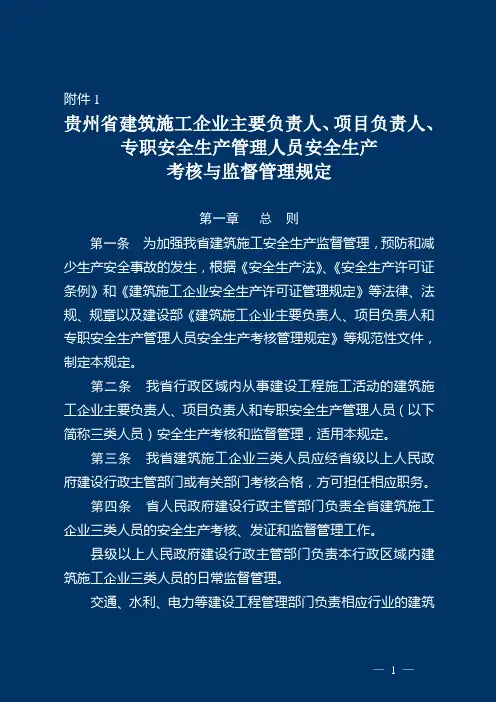 附件 1

贵州省建筑施工企业主要负责人、项目负责人、专职安全生产管理人员安全生产考核与监督管理规定

第一章　总　则

第一条　为加强我省建筑施工安全生产监督管理，预防和减少生产安全事故的发生，根据《安全生产法》、《安全生产许可证条例》和《建筑施工企业安全生产许可证管理规定》等法律、法规、规章以及建设部《建筑施工企业主要负责人、项目负责人和专职安全生产管理人员安全生产考核管理规定》等规范性文件，制定本规定。

第二条　我省行政区域内从事建设工程施工活动的建筑施工企业主要负责人、项目负责人和专职安全生产管理人员（以下简称三类人员）安全生产考核和监督管理，适用本规定。

第三条　我省建筑施工企业三类人员应经省级以上人民政府建设行政主管部门或有关部门考核合格，方可担任相应职务。

第四条　省人民政府建设行政主管部门负责全省建筑施工企业三类人员的安全生产考核、发证和监督管理工作。

县级以上人民政府建设行政主管部门负责本行政区域内建筑施工企业三类人员的日常监督管理。

交通、水利、电力等建设工程管理部门负责相应行业的建筑

— 1 —